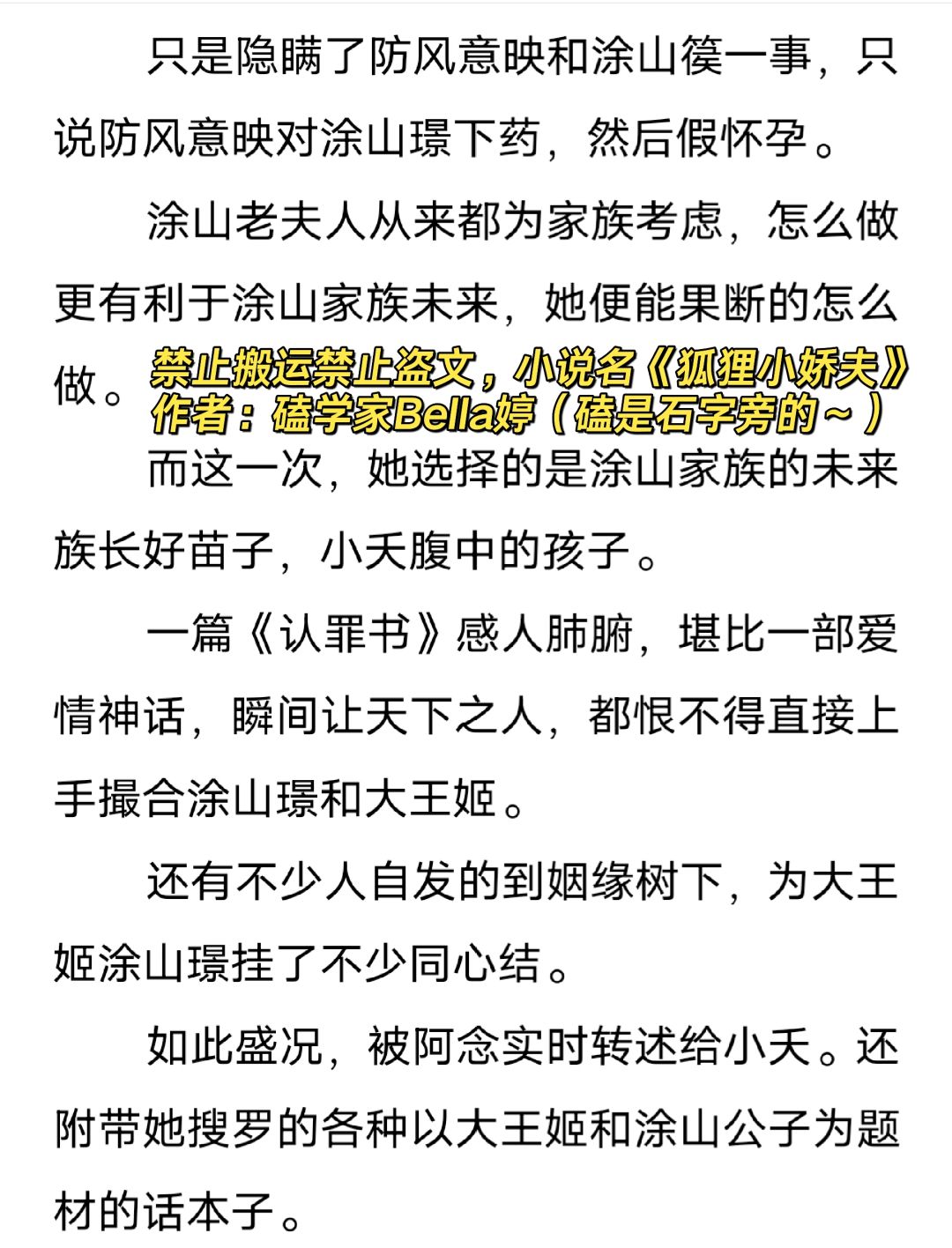 只是隐瞒了防风意映和涂山篌一事，只说防风意映对涂山璟下药，然后假怀孕。

涂山老夫人从来都为家族考虑，怎么做更有利于涂山家族未来，她便能果断的怎么做。

禁止搬运禁止盗文，小说名《狐狸小娇夫》
作者：磕学家Bella婷（磕是石字旁的～）

而这一次，她选择的是涂山家族的未来族长好苗子，小夭腹中的孩子。

一篇《认罪书》感人肺腑，堪比一部爱情神话，瞬间让天下之人，都恨不得直接上手撮合涂山璟和大王姬。

还有不少人自发的到姻缘树下，为大王姬涂山璟挂了不少同心结。

如此盛况，被阿念实时转述给小夭。还附带她搜罗的各种以大王姬和涂山公子为题材的话本子。